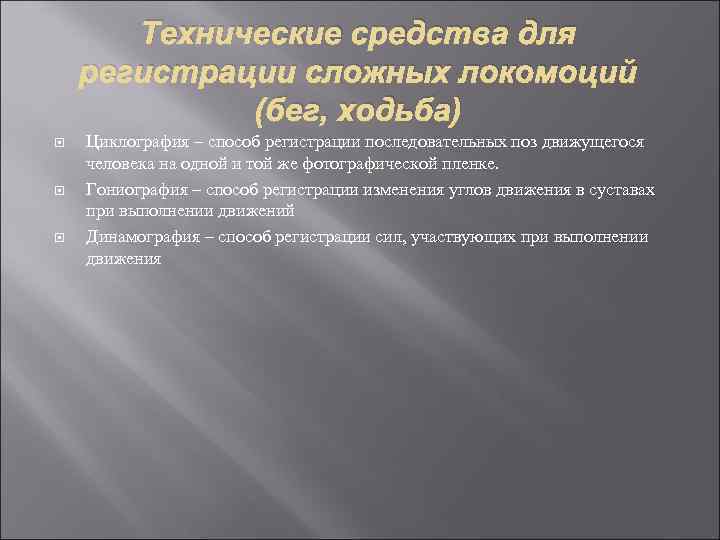 Технические средства для регистрации сложных локомоций (бег, ходьба)

Циклография – способ регистрации последовательных поз движущегося человека на одной и той же фотографической пленке.

Гониография – способ регистрации изменения углов движения в суставах при выполнении движений

Динамография – способ регистрации сил, участвующих при выполнении движения